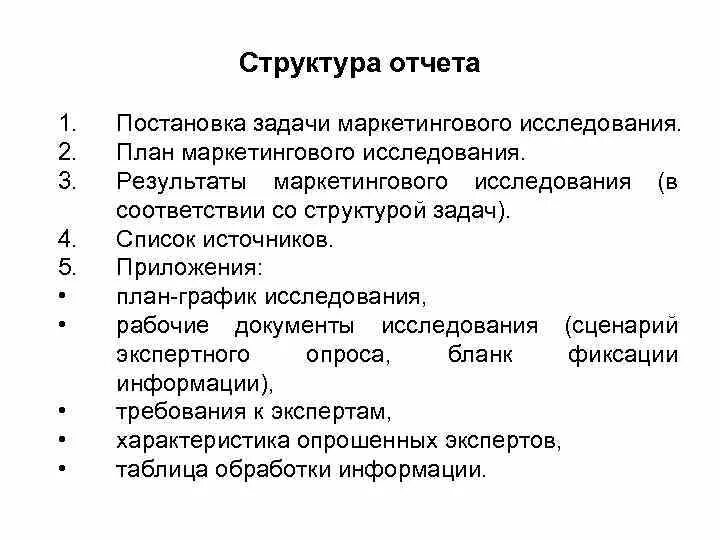 Структура отчета

1. Постановка задачи маркетингового исследования.
2. План маркетингового исследования.
3. Результаты маркетингового исследования (в соответствии со структурой задач).
4. Список источников.
5. Приложения:
• план-график исследования,
• рабочие документы исследования (сценарий экспертного опроса, бланк фиксации информации),
• требования к экспертам,
• характеристика опрошенных экспертов,
• таблица обработки информации.